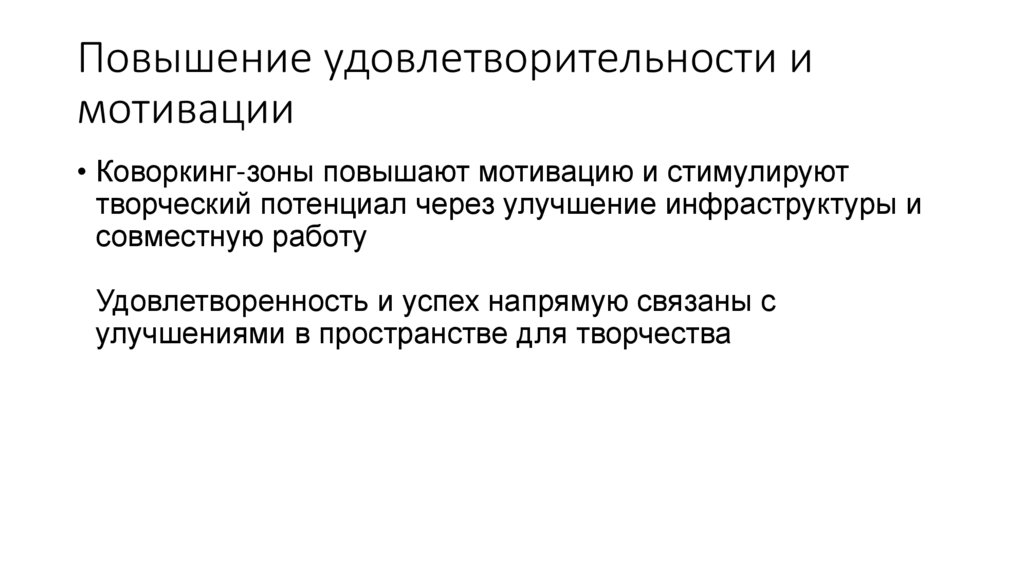 Повышение удовлетворительности и мотивации

• Коворкинг-зоны повышают мотивацию и стимулируют творческий потенциал через улучшение инфраструктуры и совместную работу

Удовлетворенность и успех напрямую связаны с улучшениями в пространстве для творчества